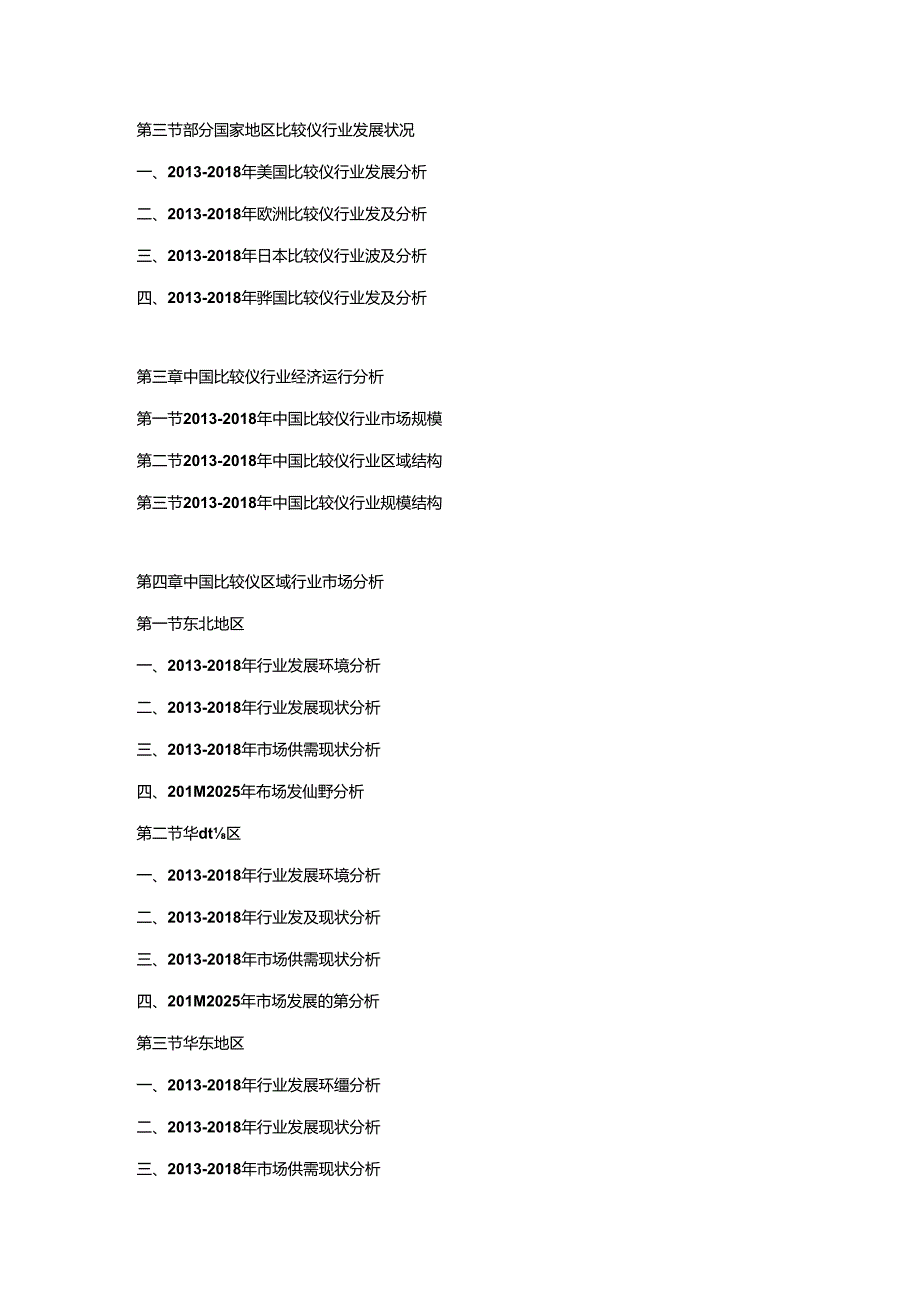 第三节部分国家地区比较仪行业发展状况

一、2013-2018年美国比较仪行业发展分析

二、2013-2018年欧洲比较仪行业发及分析

三、2013-2018年日本比较仪行业波及分析

四、2013-2018年骅国比较仪行业发及分析

第三章中国比较仪行业经济运行分析

第一节2013-2018年中国比较仪行业市场规模

第二节2013-2018年中国比较仪行业区域结构

第三节2013-2018年中国比较仪行业规模结构

第四章中国比较仪区域行业市场分析

第一节东北地区

一、2013-2018年行业发展环境分析

二、2013-2018年行业发展现状分析

三、2013-2018年市场供需现状分析

四、201M2025年布场发仙野分析

第二节华dt⅛区

一、2013-2018年行业发展环境分析

二、2013-2018年行业发及现状分析

三、2013-2018年市场供需现状分析

四、201M2025年市场发展的第分析

第三节华东地区

一、2013-2018年行业发展环缰分析

二、2013-2018年行业发展现状分析

三、2013-2018年市场供需现状分析